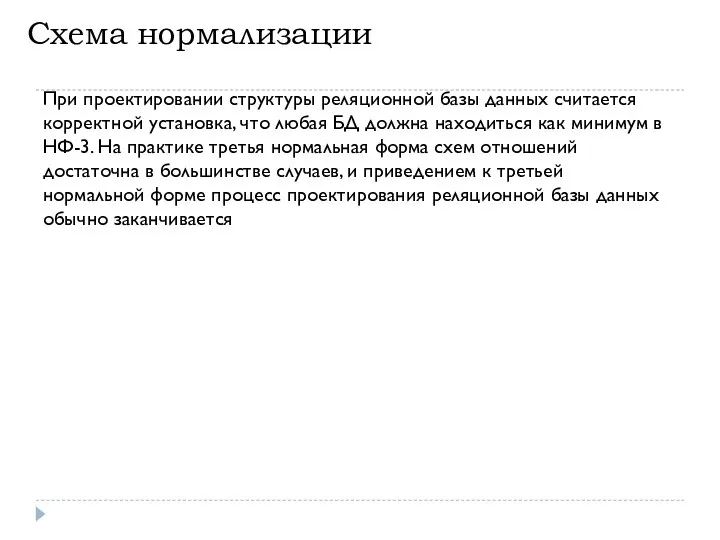 Схема нормализации

При проектировании структуры реляционной базы данных считается корректной установка, что любая БД должна находиться как минимум в НФ-3. На практике третья нормальная форма схем отношений достаточна в большинстве случаев, и приведением к третьей нормальной форме процесс проектирования реляционной базы данных обычно заканчивается